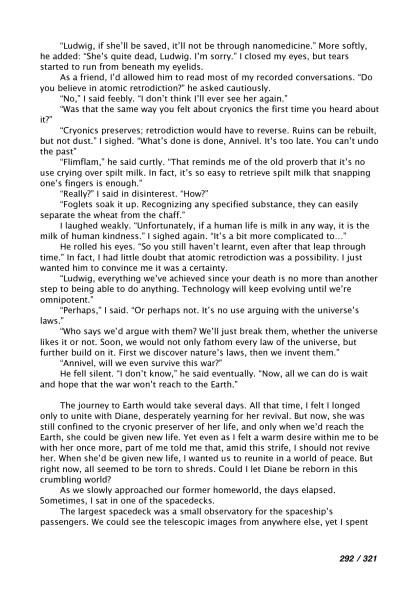 "Ludwig, if she'll be saved, it'll not be through nanomedicine." More softly, he added: "She's quite dead, Ludwig. I'm sorry." I closed my eyes, but tears started to run from beneath my eyelids.

As a friend, I'd allowed him to read most of my recorded conversations. "Do you believe in atomic retrodiction?" he asked cautiously.

"No," I said feebly. "I don't think I'll ever see her again."

"Was that the same way you felt about cryonics the first time you heard about it?"

"Cryonics preserves; retrodiction would have to reverse. Ruins can be rebuilt, but not dust." I sighed. "What's done is done, Annivel. It's too late. You can't undo the past"

"Flimflam," he said curtly. "That reminds me of the old proverb that it's no use crying over spilt milk. In fact, it's so easy to retrieve spilt milk that snapping one's fingers is enough."

"Really?" I said in disinterest. "How?"

"Foglets soak it up. Recognizing any specified substance, they can easily separate the wheat from the chaff."

I laughed weakly. "Unfortunately, if a human life is milk in any way, it is the milk of human kindness." I sighed again. "It's a bit more complicated to..."

He rolled his eyes. "So you still haven't learnt, even after that leap through time." In fact, I had little doubt that atomic retrodiction was a possibility. I just wanted him to convince me it was a certainty.

"Ludwig, everything we've achieved since your death is no more than another step to being able to do anything. Technology will keep evolving until we're omnipotent."

"Perhaps," I said. "Or perhaps not. It's no use arguing with the universe's laws."

"Who says we'd argue with them? We'll just break them, whether the universe likes it or not. Soon, we would not only fathom every law of the universe, but further build on it. First we discover nature's laws, then we invent them."

"Annivel, will we even survive this war?"

He fell silent. "I don't know," he said eventually. "Now, all we can do is wait and hope that the war won't reach to the Earth."

The journey to Earth would take several days. All that time, I felt I longed only to unite with Diane, desperately yearning for her revival. But now, she was still confined to the cryonic preserver of her life, and only when we'd reach the Earth, she could be given new life. Yet even as I felt a warm desire within me to be with her once more, part of me told me that, amid this strife, I should not revive her. When she'd be given new life, I wanted us to reunite in a world of peace. But right now, all seemed to be torn to shreds. Could I let Diane be reborn in this crumbling world?

As we slowly approached our former homeworld, the days elapsed. Sometimes, I sat in one of the spacedecks.

The largest spacedeck was a small observatory for the spaceship's passengers. We could see the telescopic images from anywhere else, yet I spent

292 / 321